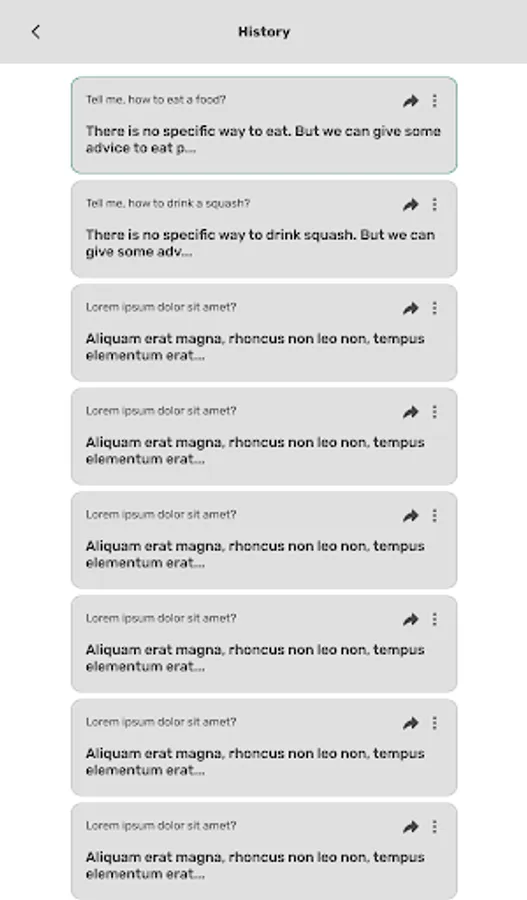 History

Tell me, how to eat a food?

There is no specific way to eat. But we can give some advice to eat p...

Tell me, how to drink a squash?

There is no specific way to drink squash. But we can give some adv...

Lorem ipsum dolor sit amet?

Aliquam erat magna, rhoncus non leo non, tempus elementum erat...

Lorem ipsum dolor sit amet?

Aliquam erat magna, rhoncus non leo non, tempus elementum erat...

Lorem ipsum dolor sit amet?

Aliquam erat magna, rhoncus non leo non, tempus elementum erat...

Lorem ipsum dolor sit amet?

Aliquam erat magna, rhoncus non leo non, tempus elementum erat...

Lorem ipsum dolor sit amet?

Aliquam erat magna, rhoncus non leo non, tempus elementum erat...

Lorem ipsum dolor sit amet?

Aliquam erat magna, rhoncus non leo non, tempus elementum erat...